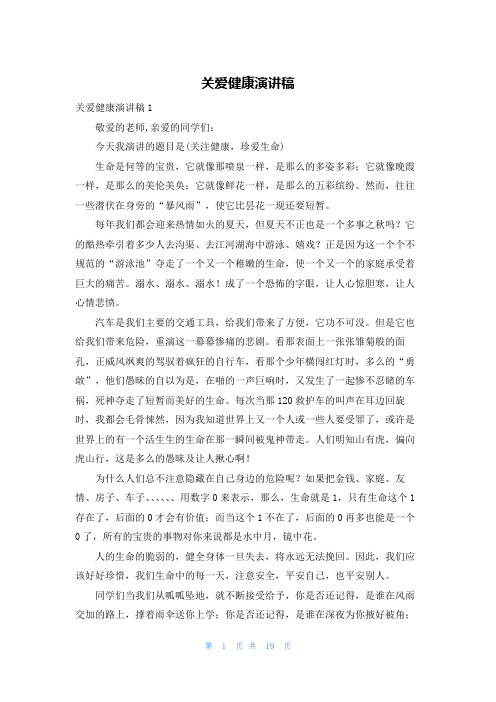 关爱健康演讲稿

关爱健康演讲稿 1

敬爱的老师,亲爱的同学们:

今天我演讲的题目是(关注健康，珍爱生命)

生命是何等的宝贵，它就像那喷泉一样，是那么的多姿多彩；它就像晚霞一样，是那么的美伦美奂；它就像鲜花一样，是那么的五彩缤纷。然而，往往一些潜伏在身旁的“暴风雨”，使它比昙花一现还要短暂。

每年我们都会迎来热情如火的夏天，但夏天不正也是一个多事之秋吗？它的酷热牵引着多少人去沟渠、去江河湖海中游泳、嬉戏？正是因为这一个个不规范的“游泳池”夺走了一个又一个稚嫩的生命，使一个又一个的家庭承受着巨大的痛苦。溺水、溺水、溺水！成了一个恐怖的字眼，让人心惊胆寒，让人心情悲愤。

汽车是我们主要的交通工具，给我们带来了方便，它功不可没。但是它也给我们带来危险，重演这一幕幕惨痛的悲剧。看那表面上一张张雏菊般的面孔，正威风飒爽的驾驭着疯狂的自行车，看那个少年横闯红灯时，多么的“勇敢”，他们愚昧的自以为是，在啪的一声巨响时，又发生了一起惨不忍睹的车祸，死神夺走了短暂而美好的生命。每次当那 120 救护车的叫声在耳边回旋时，我都会毛骨悚然，因为我知道世界上又一个人或一些人要受罪了，或许是世界上的有一个活生生的生命在那一瞬间被鬼神带走。人们明知山有虎，偏向虎山行，这是多么的愚昧及让人揪心啊！

为什么人们总不注意隐藏在自己身边的危险呢？如果把金钱、家庭、友情、房子、车子、、、、、、用数字 0 来表示，那么，生命就是 1，只有生命这个 1 存在了，后面的 0 才会有价值；而当这个 1 不在了，后面的 0 再多也能是一个 0 了，所有的宝贵的事物对你来说都是水中月，镜中花。

人的生命的脆弱的，健全身体一旦失去，将永远无法挽回。因此，我们应该好好珍惜，我们生命中的每一天，注意安全，平安自己，也平安别人。

同学们当我们从呱呱坠地，就不断接受给予，你是否还记得，是谁在风雨交加的路上，撑着雨伞送你上学；你是否还记得，是谁在深夜为你掖好被角；

第 1 页 共 19 页